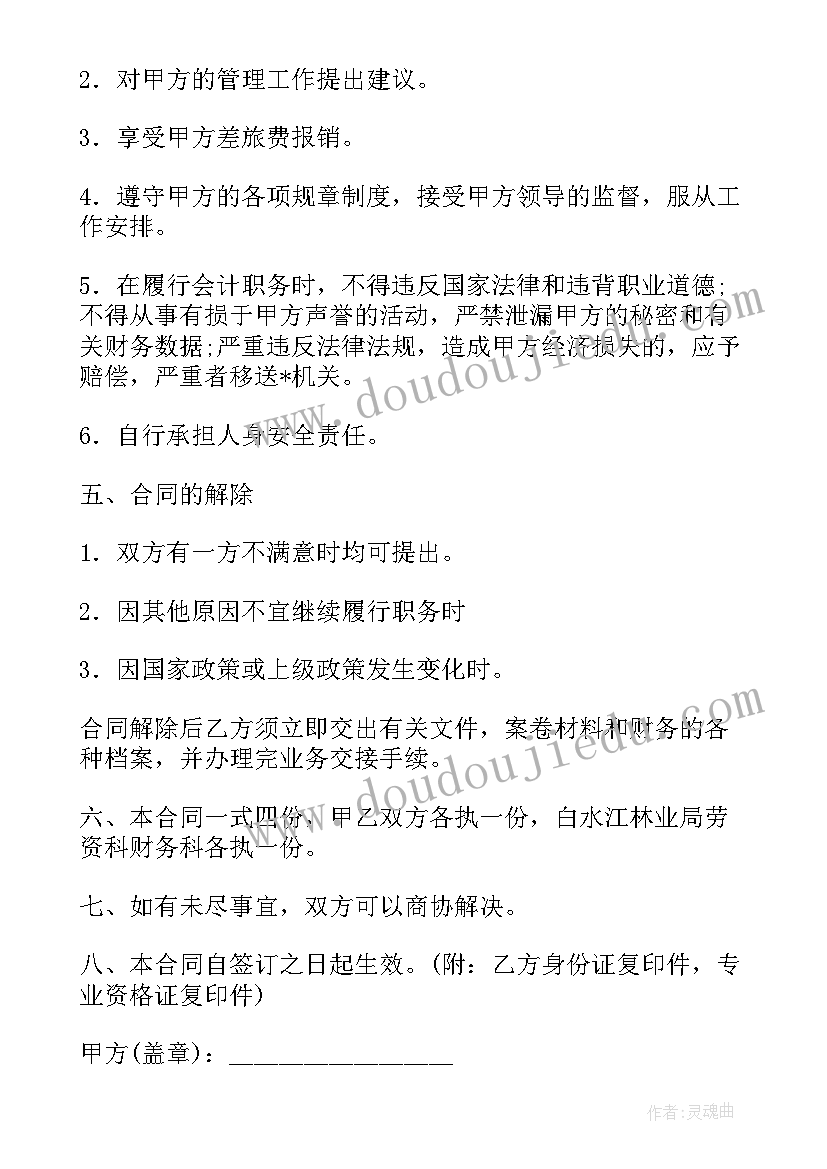 2．对甲方的管理工作提出建议。

3．享受甲方差旅费报销。

4．遵守甲方的各项规章制度，接受甲方领导的监督，服从工作安排。

5．在履行会计职务时，不得违反国家法律和违背职业道德;不得从事有损于甲方声誉的活动，严禁泄漏甲方的秘密和有关财务数据;严重违反法律法规，造成甲方经济损失的，应予赔偿，严重者移送*机关。

6．自行承担人身安全责任。

五、合同的解除

1．双方有一方不满意时均可提出。

2．因其他原因不宜继续履行职务时

3．因国家政策或上级政策发生变化时。

合同解除后乙方须立即交出有关文件，案卷材料和财务的各种档案，并办理完业务交接手续。

六、本合同一式四份，甲乙双方各执一份，白水江林业局劳资科财务科各执一份。

七、如有未尽事宜，双方可以商协解决。

八、本合同自签订之日起生效。(附：乙方身份证复印件，专业资格证复印件)

甲方(盖章)：________________

www.doudoujiedu.com
www.doudoujiedu.com
作者:灵魂曲